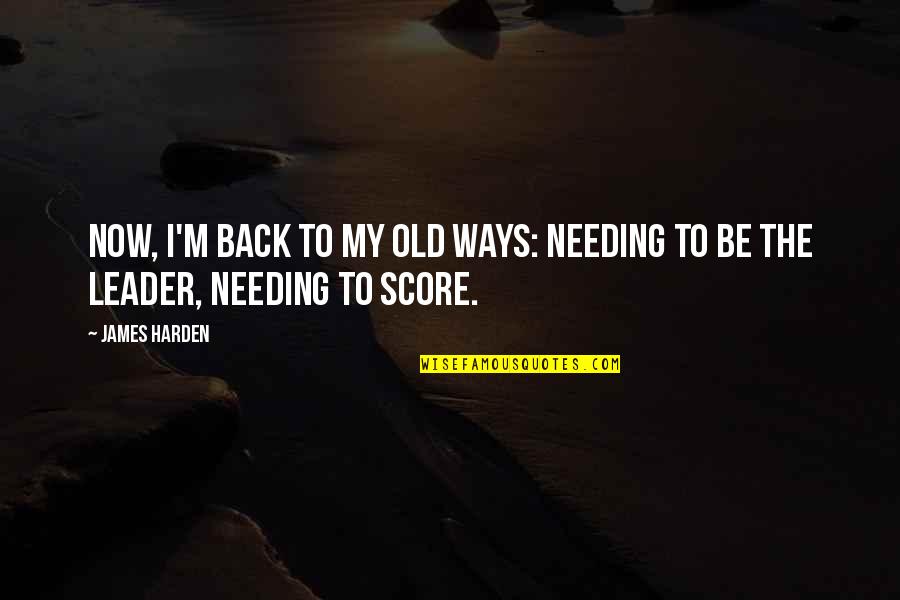 NOW, I'M BACK TO MY OLD WAYS: NEEDING TO BE THE LEADER, NEEDING TO SCORE.

~ JAMES HARDEN

WISEFAMOUSQUOTES.COM